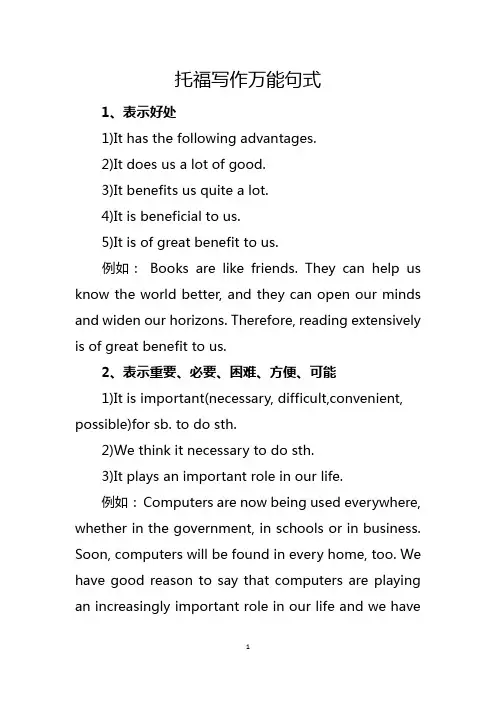 托福写作万能句式

1、表示好处

1)It has the following advantages.

2)It does us a lot of good.

3)It benefits us quite a lot.

4)It is beneficial to us.

5)It is of great benefit to us.

例如： Books are like friends. They can help us know the world better, and they can open our minds and widen our horizons. Therefore, reading extensively is of great benefit to us.

2、表示重要、必要、困难、方便、可能

1)It is important(necessary, difficult,convenient, possible)for sb. to do sth.

2)We think it necessary to do sth.

3)It plays an important role in our life.

例如：Computers are now being used everywhere, whether in the government, in schools or in business. Soon, computers will be found in every home, too. We have good reason to say that computers are playing an increasingly important role in our life and we have

1